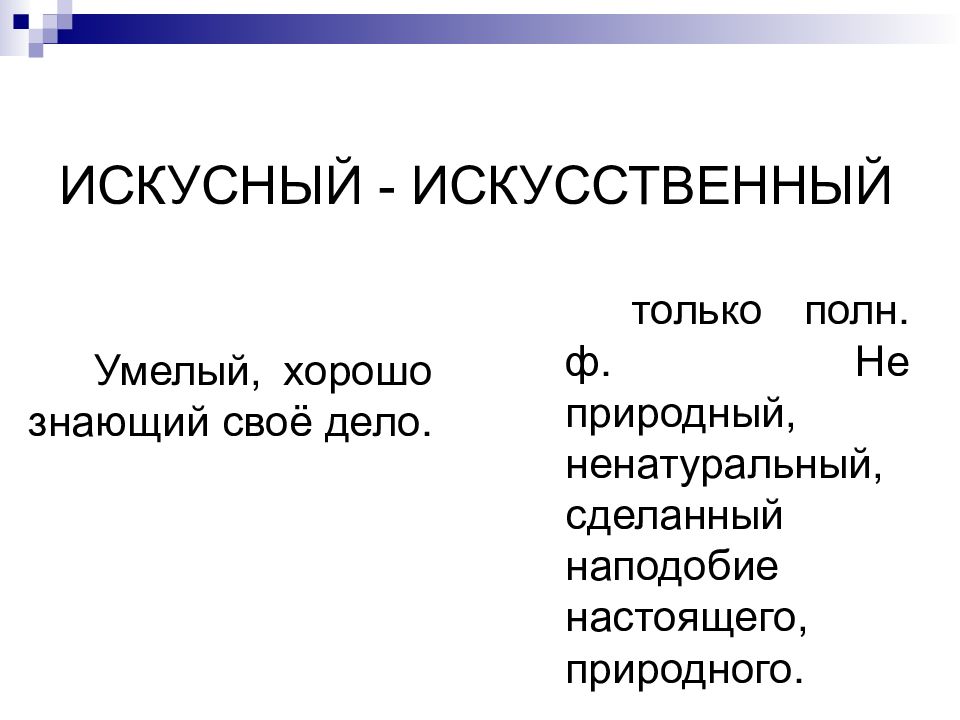 ИСКУСНЫЙ - ИСКУССТВЕННЫЙ

Умелый, хорошо знающий своё дело.

только полн. ф. Не природный, ненатуральный, сделанный наподобие настоящего, природного.